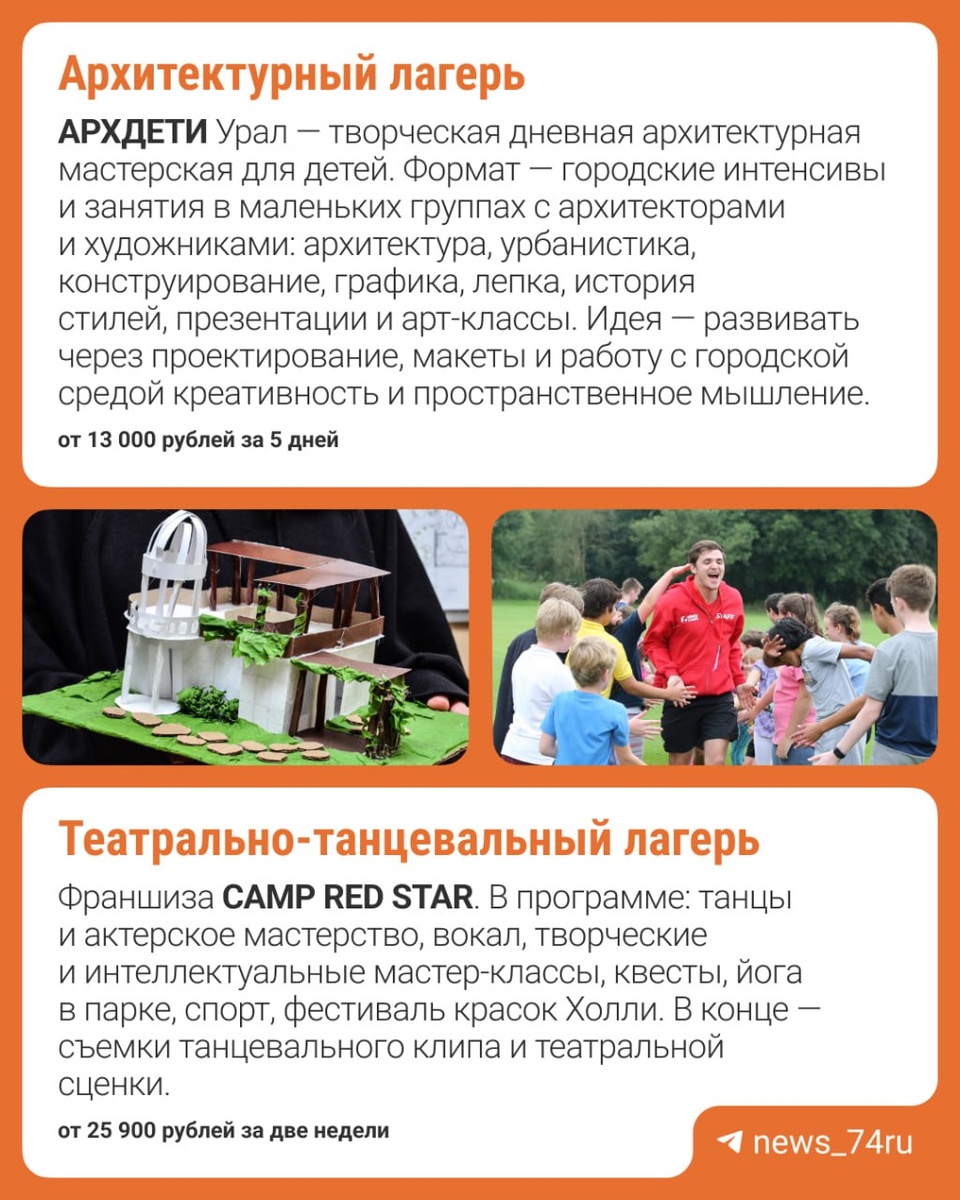 Архитектурный лагерь

АРХДЕТИ Урал — творческая дневная архитектурная мастерская для детей. Формат — городские интенсивы и занятия в маленьких группах с архитекторами и художниками: архитектура, урбанистика, конструирование, графика, лепка, история стилей, презентации и арт-классы. Идея — развивать через проектирование, макеты и работу с городской средой креативность и пространственное мышление.

от 13 000 рублей за 5 дней

Театрально-танцевальный лагерь

Франшиза CAMP RED STAR. В программе: танцы и актерское мастерство, вокал, творческие и интеллектуальные мастер-классы, квесты, йога в парке, спорт, фестиваль красок Холли. В конце — съемки танцевального клипа и театральной сценки.

от 25 900 рублей за две недели

news_74ru